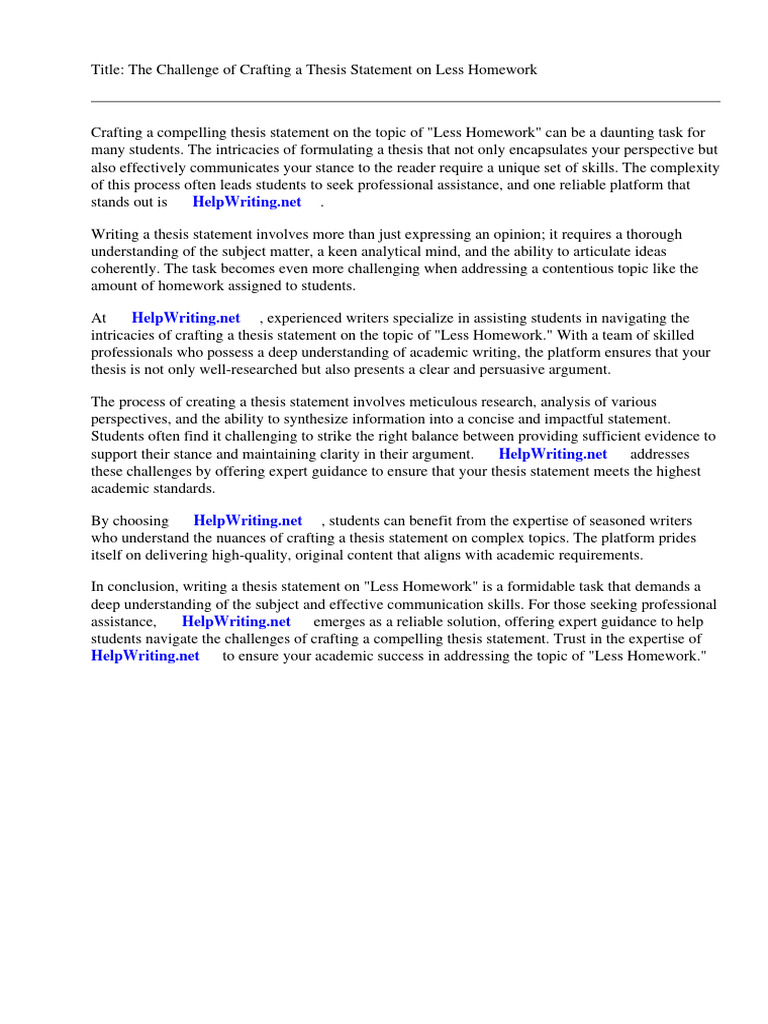 Title: The Challenge of Crafting a Thesis Statement on Less Homework

Crafting a compelling thesis statement on the topic of "Less Homework" can be a daunting task for many students. The intricacies of formulating a thesis that not only encapsulates your perspective but also effectively communicates your stance to the reader require a unique set of skills. The complexity of this process often leads students to seek professional assistance, and one reliable platform that stands out is HelpWriting.net .

Writing a thesis statement involves more than just expressing an opinion; it requires a thorough understanding of the subject matter, a keen analytical mind, and the ability to articulate ideas coherently. The task becomes even more challenging when addressing a contentious topic like the amount of homework assigned to students.

At HelpWriting.net , experienced writers specialize in assisting students in navigating the intricacies of crafting a thesis statement on the topic of "Less Homework." With a team of skilled professionals who possess a deep understanding of academic writing, the platform ensures that your thesis is not only well-researched but also presents a clear and persuasive argument.

The process of creating a thesis statement involves meticulous research, analysis of various perspectives, and the ability to synthesize information into a concise and impactful statement. Students often find it challenging to strike the right balance between providing sufficient evidence to support their stance and maintaining clarity in their argument. HelpWriting.net addresses these challenges by offering expert guidance to ensure that your thesis statement meets the highest academic standards.

By choosing HelpWriting.net , students can benefit from the expertise of seasoned writers who understand the nuances of crafting a thesis statement on complex topics. The platform prides itself on delivering high-quality, original content that aligns with academic requirements.

In conclusion, writing a thesis statement on "Less Homework" is a formidable task that demands a deep understanding of the subject and effective communication skills. For those seeking professional assistance, HelpWriting.net emerges as a reliable solution, offering expert guidance to help students navigate the challenges of crafting a compelling thesis statement. Trust in the expertise of HelpWriting.net to ensure your academic success in addressing the topic of "Less Homework."